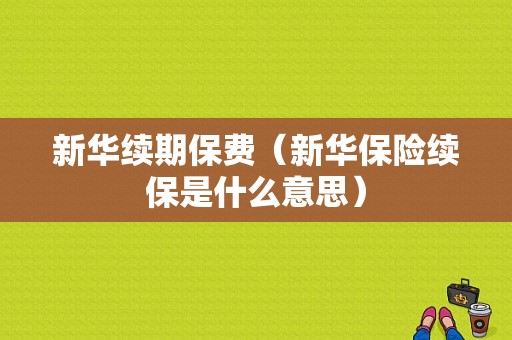 新华续期保费（新华保险续保是什么意思）